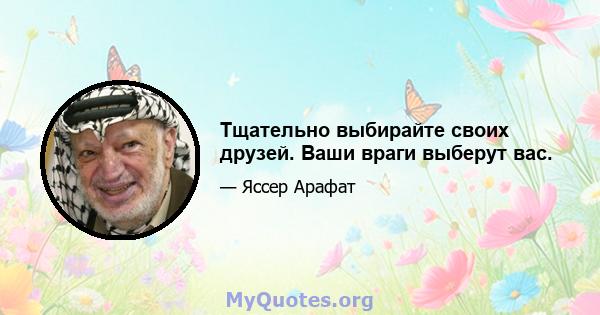 Тщательно выбирайте своих друзей. Ваши враги выберут вас.

— Яссер Арафат

MyQuotes.org